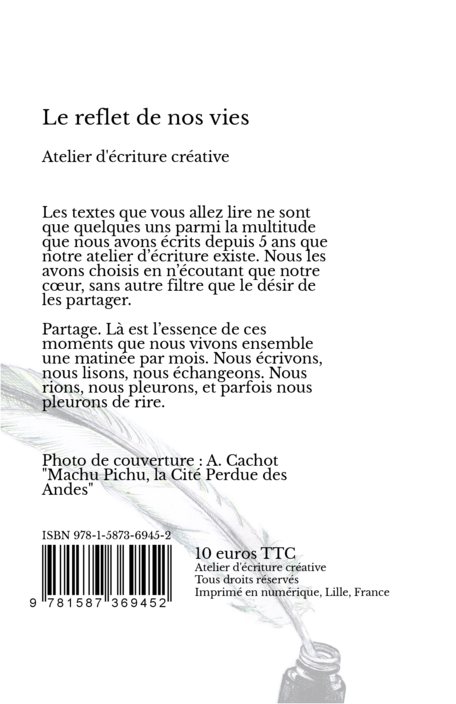 Le reflet de nos vies

Atelier d'écriture créative

Les textes que vous allez lire ne sont que quelques uns parmi la multitude que nous avons écrits depuis 5 ans que notre atelier d'écriture existe. Nous les avons choisis en n'écoutant que notre cœur, sans autre filtre que le désir de les partager.

Partage. Là est l'essence de ces moments que nous vivons ensemble une matinée par mois. Nous écrivons, nous lisons, nous échangeons. Nous rions, nous pleurons, et parfois nous pleurons de rire.

Photo de couverture : A. Cachot "Machu Pichu, la Cité Perdue des Andes"

ISBN 978-1-5873-6945-2

9 781587 369452

10 euros TTC
Atelier d'écriture créative
Tous droits réservés
Imprimé en numérique, Lille, France